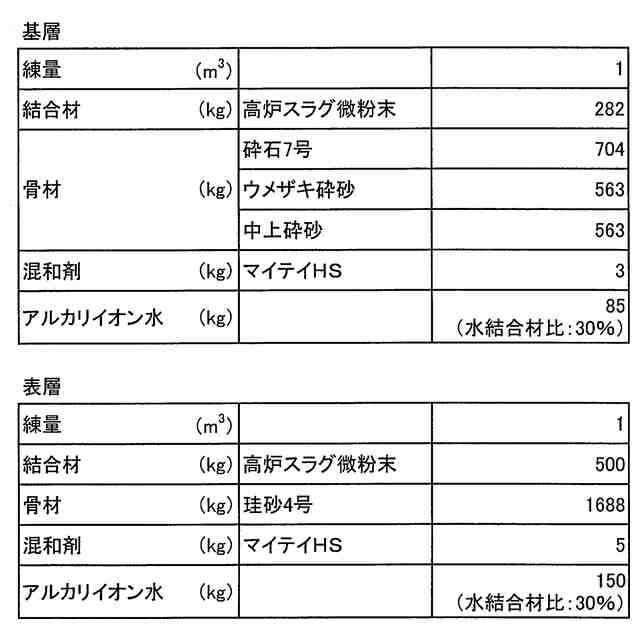 基層

| 練量　($m^3$) | | 1 |
|---|---|---|
| 結合材　(kg) | 高炉スラグ微粉末 | 282 |
| 骨材　(kg) | 砕石7号 | 704 |
| | ウメザキ砕砂 | 563 |
| | 中上砕砂 | 563 |
| 混和剤　(kg) | マイテイHS | 3 |
| アルカリイオン水　(kg) | | 85 (水結合材比:30%) |

表層

| 練量　($m^3$) | | 1 |
|---|---|---|
| 結合材　(kg) | 高炉スラグ微粉末 | 500 |
| 骨材　(kg) | 珪砂4号 | 1688 |
| 混和剤　(kg) | マイテイHS | 5 |
| アルカリイオン水　(kg) | | 150 (水結合材比:30%) |